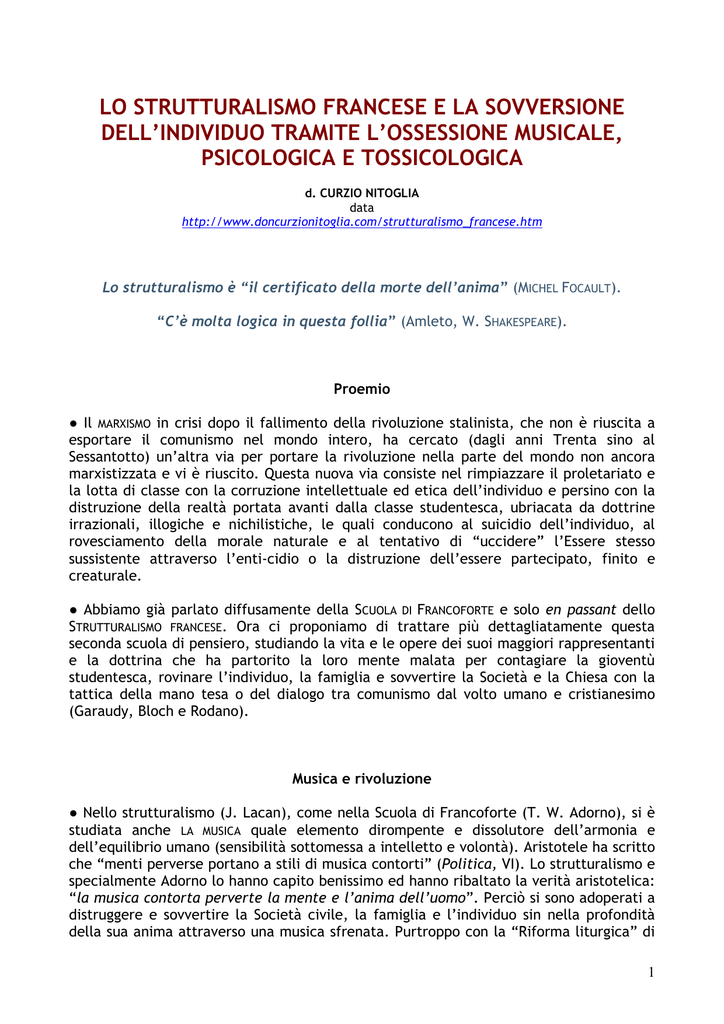 LO STRUTTURALISMO FRANCESE E LA SOVVERSIONE DELL'INDIVIDUO TRAMITE L'OSSESSIONE MUSICALE, PSICOLOGICA E TOSSICOLOGICA

d. CURZIO NITOGLIA
data
http://www.doncurzionitoglia.com/strutturalismo_francese.htm

Lo strutturalismo è "il certificato della morte dell'anima" (MICHEL FOCAULT).

"C'è molta logica in questa follia" (Amleto, W. SHAKESPEARE).

Proemio

● Il MARXISMO in crisi dopo il fallimento della rivoluzione stalinista, che non è riuscita a esportare il comunismo nel mondo intero, ha cercato (dagli anni Trenta sino al Sessantotto) un'altra via per portare la rivoluzione nella parte del mondo non ancora marxistizzata e vi è riuscito. Questa nuova via consiste nel rimpiazzare il proletariato e la lotta di classe con la corruzione intellettuale ed etica dell'individuo e persino con la distruzione della realtà portata avanti dalla classe studentesca, ubriacata da dottrine irrazionali, illogiche e nichilistiche, le quali conducono al suicidio dell'individuo, al rovesciamento della morale naturale e al tentativo di "uccidere" l'Essere stesso sussistente attraverso l'enti-cidio o la distruzione dell'essere partecipato, finito e creaturale.

● Abbiamo già parlato diffusamente della SCUOLA DI FRANCOFORTE e solo en passant dello STRUTTURALISMO FRANCESE. Ora ci proponiamo di trattare più dettagliatamente questa seconda scuola di pensiero, studiando la vita e le opere dei suoi maggiori rappresentanti e la dottrina che ha partorito la loro mente malata per contagiare la gioventù studentesca, rovinare l'individuo, la famiglia e sovvertire la Società e la Chiesa con la tattica della mano tesa o del dialogo tra comunismo dal volto umano e cristianesimo (Garaudy, Bloch e Rodano).

Musica e rivoluzione

● Nello strutturalismo (J. Lacan), come nella Scuola di Francoforte (T. W. Adorno), si è studiata anche LA MUSICA quale elemento dirompente e dissolutore dell'armonia e dell'equilibrio umano (sensibilità sottomessa a intelletto e volontà). Aristotele ha scritto che "menti perverse portano a stili di musica contorti" (Politica, VI). Lo strutturalismo e specialmente Adorno lo hanno capito benissimo ed hanno ribaltato la verità aristotelica: "la musica contorta perverte la mente e l'anima dell'uomo". Perciò si sono adoperati a distruggere e sovvertire la Società civile, la famiglia e l'individuo sin nella profondità della sua anima attraverso una musica sfrenata. Purtroppo con la "Riforma liturgica" di

1